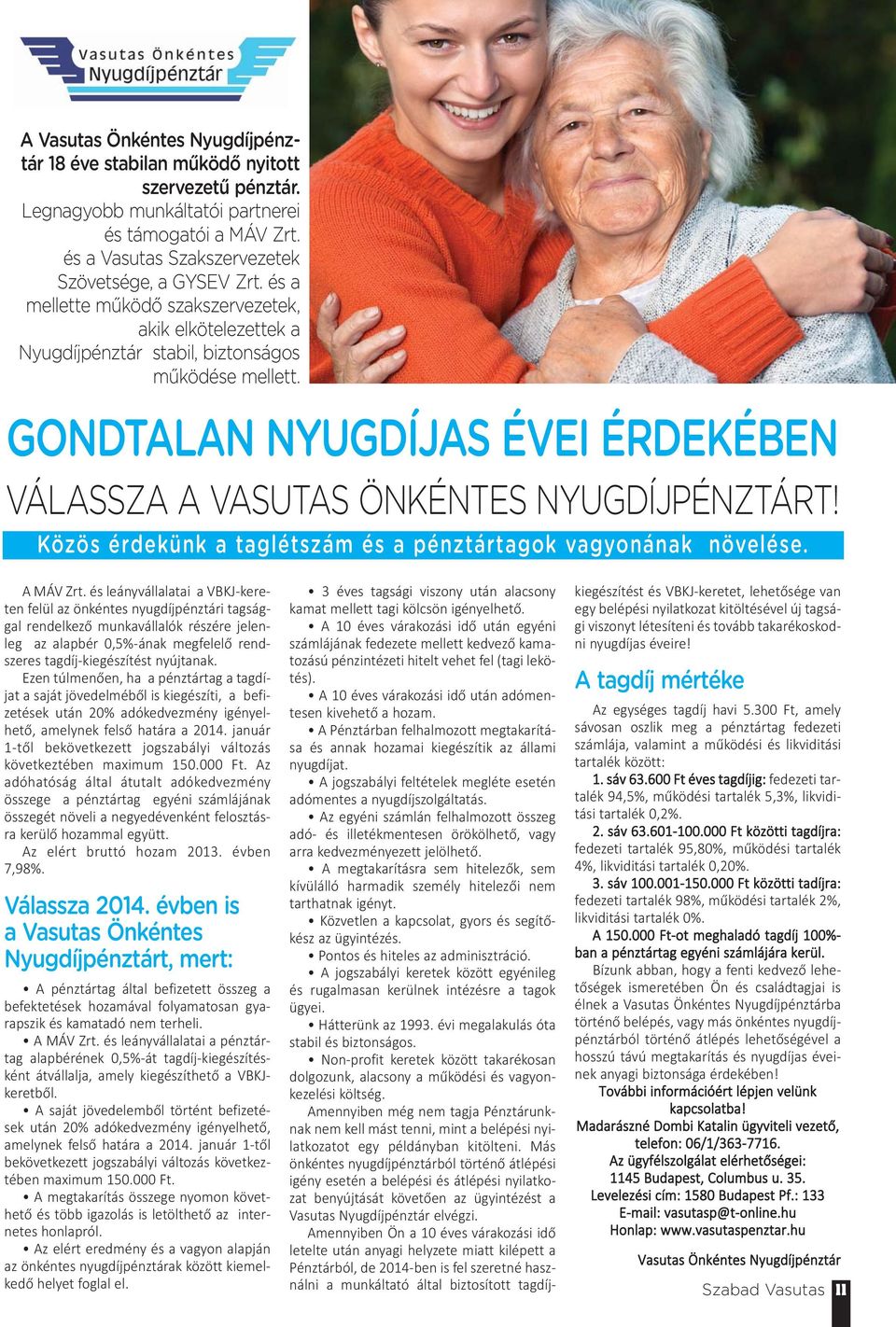 Vasutas Önkéntes Nyugdíjpénztár

A Vasutas Önkéntes Nyugdíjpénztár 18 éve stabilan működő nyitott szervezetű pénztár.
Legnagyobb munkáltatói partnerei és támogatói a MÁV Zrt. és a Vasutas Szakszervezetek Szövetsége, a GYSEV Zrt. és a mellette működő szakszervezetek, akik elkötelezettek a Nyugdíjpénztár stabil, biztonságos működése mellett.

GONDTALAN NYUGDÍJAS ÉVEI ÉRDEKÉBEN

VÁLASSZA A VASUTAS ÖNKÉNTES NYUGDÍJPÉNZTÁRT!

Közös érdekünk a taglétszám és a pénztártagok vagyonának növelése.

A MÁV Zrt. és leányvállalatai a VBKJ-kereten felül az önkéntes nyugdíjpénztári tagsággal rendelkező munkavállalók részére jelenleg az alapbér 0,5%-ának megfelelő rendszeres tagdíj-kiegészítést nyújtanak.

Ezen túlmenően, ha a pénztártag a tagdíjat a saját jövedelméből is kiegészíti, a befizetések után 20% adókedvezmény igényelhető, amelynek felső határa a 2014. január 1-től bekövetkezett jogszabályi változás következtében maximum 150.000 Ft. Az adóhatóság által átutalt adókedvezmény összege a pénztártag egyéni számlájának összegét növeli a negyedévenként felosztásra kerülő hozammal együtt.

Az elért bruttó hozam 2013. évben 7,98%.

Válassza 2014. évben is a Vasutas Önkéntes Nyugdíjpénztárt, mert:

• A pénztártag által befizetett összeg a befektetések hozamával folyamatosan gyarapszik és kamatadó nem terheli.

• A MÁV Zrt. és leányvállalatai a pénztártag alapbérének 0,5%-át tagdíj-kiegészítésként átvállalja, amely kiegészíthető a VBKJ-keretből.

• A saját jövedelemből történt befizetések után 20% adókedvezmény igényelhető, amelynek felső határa a 2014. január 1-től bekövetkezett jogszabályi változás következtében maximum 150.000 Ft.

• A megtakarítás összege nyomon követhető és több igazolás is letölthető az internetes honlapról.

• Az elért eredmény és a vagyon alapján az önkéntes nyugdíjpénztárak között kiemelkedő helyet foglal el.

• 3 éves tagsági viszony után alacsony kamat mellett tagi kölcsön igényelhető.

• A 10 éves várakozási idő után egyéni számlájának fedezete mellett kedvező kamatozású pénzintézeti hitelt vehet fel (tagi lekötés).

• A 10 éves várakozási idő után adómentesen kivehető a hozam.

• A Pénztárban felhalmozott megtakarítása és annak hozamai kiegészítik az állami nyugdíjat.

• A jogszabályi feltételek megléte esetén adómentes a nyugdíjszolgáltatás.

• Az egyéni számlán felhalmozott összeg adó- és illetékmentesen örökölhető, vagy arra kedvezményezett jelölhető.

• A megtakarításra sem hitelezők, sem kívülálló harmadik személy hitelezői nem tarthatnak igényt.

• Közvetlen a kapcsolat, gyors és segítőkész az ügyintézés.

• Pontos és hiteles az adminisztráció.

• A jogszabályi keretek között egyénileg és rugalmasan kerülnek intézésre a tagok ügyei.

• Hátterünk az 1993. évi megalakulás óta stabil és biztonságos.

• Non-profit keretek között takarékosan dolgozunk, alacsony a működési és vagyonkezelési költség.

Amennyiben még nem tagja Pénztárunknak nem kell mást tenni, mint a belépési nyilatkozatot egy példányban kitölteni. Más önkéntes nyugdíjpénztárból történő átlépési igény esetén a belépési és átlépési nyilatkozat benyújtását követően az ügyintézést a Vasutas Nyugdíjpénztár elvégzi.

Amennyiben Ön a 10 éves várakozási idő letelte után anyagi helyzete miatt kilépett a Pénztárból, de 2014-ben is fel szeretné használni a munkáltató által biztosított tagdíj-kiegészítést és VBKJ-keretet, lehetősége van egy belépési nyilatkozat kitöltésével új tagsági viszonyt létesíteni és tovább takarékoskodni nyugdíjas éveire!

A tagdíj mértéke

Az egységes tagdíj havi 5.300 Ft, amely sávosan oszlik meg a pénztártag fedezeti számlája, valamint a működési és likviditási tartalék között:

1. sáv 63.600 Ft éves tagdíjig: fedezeti tartalék 94,5%, működési tartalék 5,3%, likviditási tartalék 0,2%.

2. sáv 63.601-100.000 Ft közötti tagdíjra: fedezeti tartalék 95,80%, működési tartalék 4%, likviditási tartalék 0,20%.

3. sáv 100.001-150.000 Ft közötti tadíjra: fedezeti tartalék 98%, működési tartalék 2%, likviditási tartalék 0%.

A 150.000 Ft-ot meghaladó tagdíj 100%-ban a pénztártag egyéni számlájára kerül.

Bízunk abban, hogy a fenti kedvező lehetőségek ismeretében Ön és családtagjai is élnek a Vasutas Önkéntes Nyugdíjpénztárba történő belépés, vagy más önkéntes nyugdíjpénztárból történő átlépés lehetőségével a hosszú távú megtakarítás és nyugdíjas éveinek anyagi biztonsága érdekében!

További információért lépjen velünk kapcsolatba!
Madarászné Dombi Katalin ügyviteli vezető, telefon: 06/1/363-7716.
Az ügyfélszolgálat elérhetőségei:
1145 Budapest, Columbus u. 35.
Levelezési cím: 1580 Budapest Pf.: 133
E-mail: vasutasp@t-online.hu
Honlap: www.vasutaspenztar.hu

Vasutas Önkéntes Nyugdíjpénztár

Szabad Vasutas 11